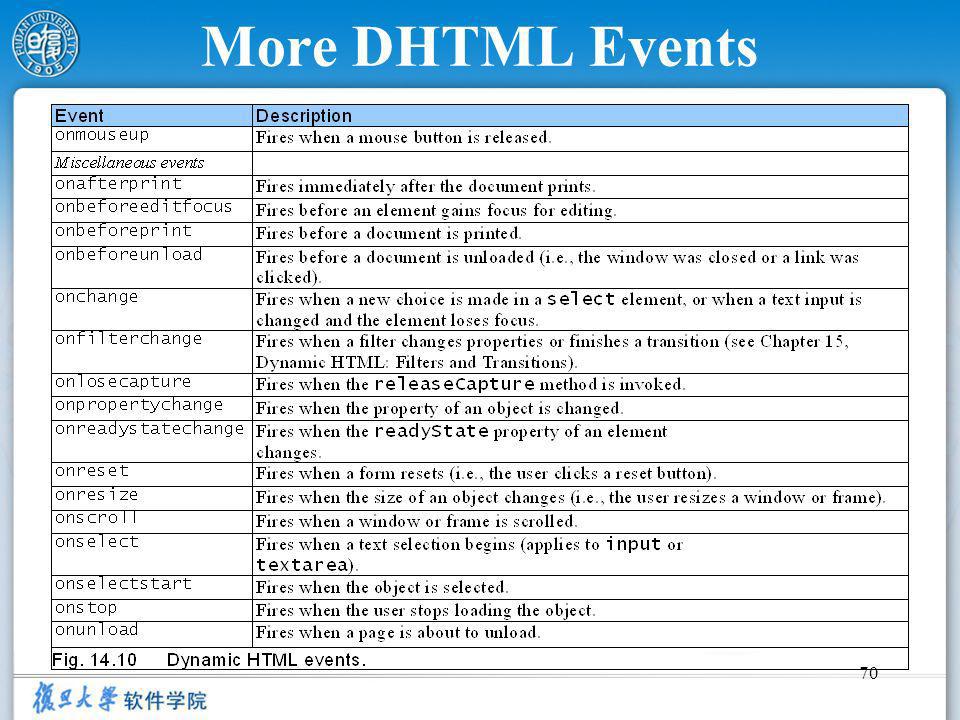 FUDAN UNIVERSITY 1905

More DHTML Events

| Event | Description |
|---|---|
| onmouseup | Fires when a mouse button is released. |
| Miscellaneous events | |
| onafterprint | Fires immediately after the document prints. |
| onbeforeeditfocus | Fires before an element gains focus for editing. |
| onbeforeprint | Fires before a document is printed. |
| onbeforeunload | Fires before a document is unloaded (i.e., the window was closed or a link was clicked). |
| onchange | Fires when a new choice is made in a select element, or when a text input is changed and the element loses focus. |
| onfilterchange | Fires when a filter changes properties or finishes a transition (see Chapter 15, Dynamic HTML: Filters and Transitions). |
| onlosecapture | Fires when the releaseCapture method is invoked. |
| onpropertychange | Fires when the property of an object is changed. |
| onreadystatechange | Fires when the readyState property of an element changes. |
| onreset | Fires when a form resets (i.e., the user clicks a reset button). |
| onresize | Fires when the size of an object changes (i.e., the user resizes a window or frame). |
| onscroll | Fires when a window or frame is scrolled. |
| onselect | Fires when a text selection begins (applies to input or textarea). |
| onselectstart | Fires when the object is selected. |
| onstop | Fires when the user stops loading the object. |
| onunload | Fires when a page is about to unload. |

Fig. 14.10 Dynamic HTML events.

70

復旦大學 软件学院